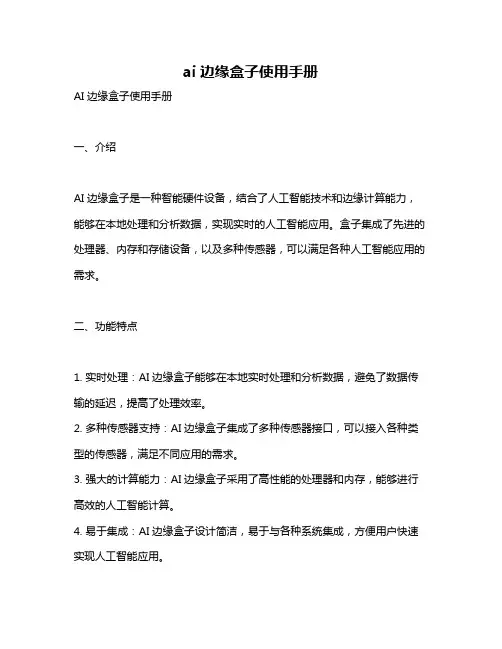 ai 边缘盒子使用手册

AI 边缘盒子使用手册

一、介绍

AI 边缘盒子是一种智能硬件设备，结合了人工智能技术和边缘计算能力，能够在本地处理和分析数据，实现实时的人工智能应用。盒子集成了先进的处理器、内存和存储设备，以及多种传感器，可以满足各种人工智能应用的需求。

二、功能特点

1. 实时处理：AI 边缘盒子能够在本地实时处理和分析数据，避免了数据传输的延迟，提高了处理效率。
2. 多种传感器支持：AI 边缘盒子集成了多种传感器接口，可以接入各种类型的传感器，满足不同应用的需求。
3. 强大的计算能力：AI 边缘盒子采用了高性能的处理器和内存，能够进行高效的人工智能计算。
4. 易于集成：AI 边缘盒子设计简洁，易于与各种系统集成，方便用户快速实现人工智能应用。